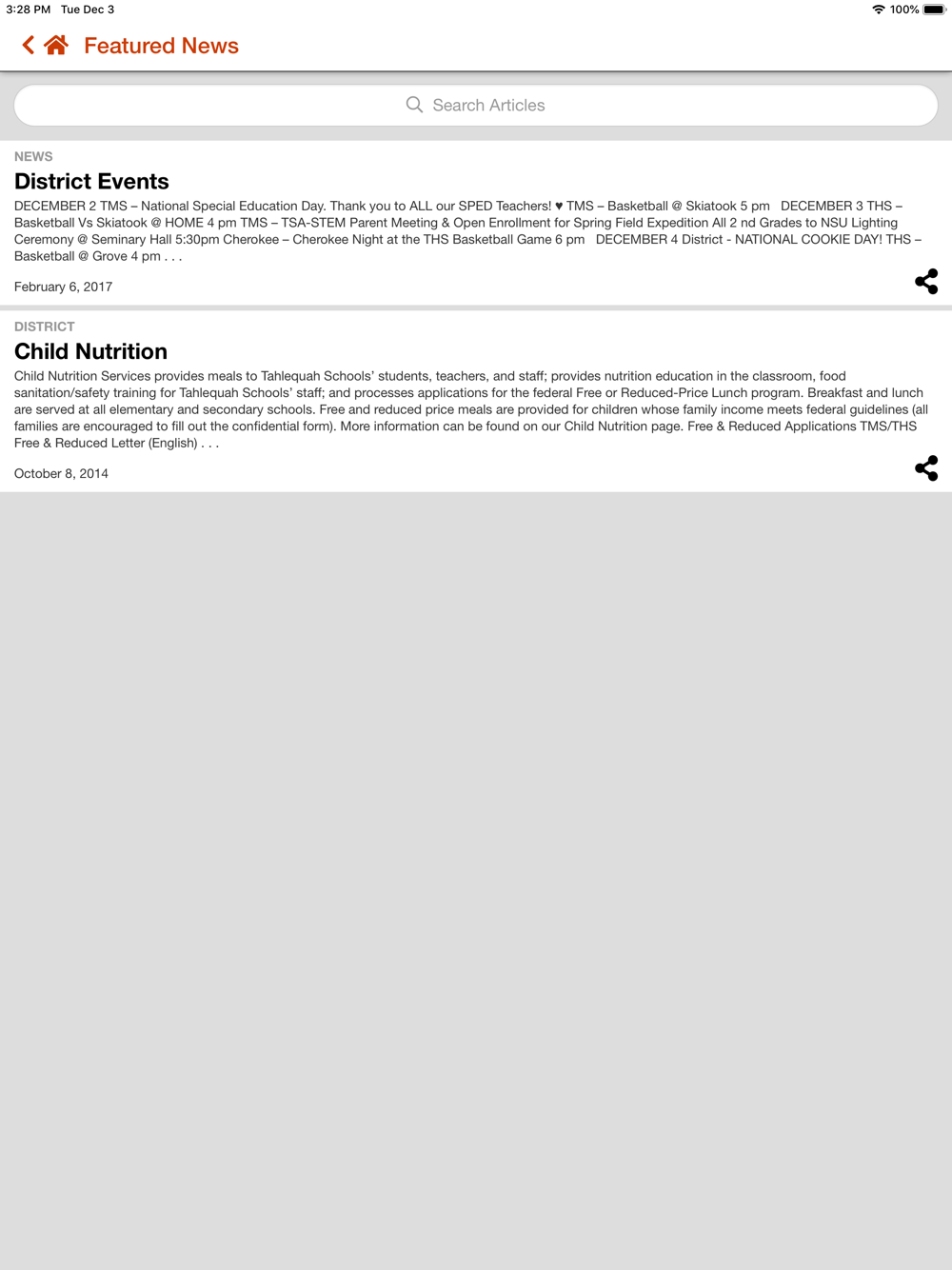 3:28 PM Tue Dec 3

100%

Featured News

Search Articles

NEWS

District Events

DECEMBER 2 TMS – National Special Education Day. Thank you to ALL our SPED Teachers! ♥ TMS – Basketball @ Skiatook 5 pm DECEMBER 3 THS – Basketball Vs Skiatook @ HOME 4 pm TMS – TSA-STEM Parent Meeting & Open Enrollment for Spring Field Expedition All 2 nd Grades to NSU Lighting Ceremony @ Seminary Hall 5:30pm Cherokee – Cherokee Night at the THS Basketball Game 6 pm DECEMBER 4 District - NATIONAL COOKIE DAY! THS – Basketball @ Grove 4 pm . . .

February 6, 2017

DISTRICT

Child Nutrition

Child Nutrition Services provides meals to Tahlequah Schools' students, teachers, and staff; provides nutrition education in the classroom, food sanitation/safety training for Tahlequah Schools' staff; and processes applications for the federal Free or Reduced-Price Lunch program. Breakfast and lunch are served at all elementary and secondary schools. Free and reduced price meals are provided for children whose family income meets federal guidelines (all families are encouraged to fill out the confidential form). More information can be found on our Child Nutrition page. Free & Reduced Applications TMS/THS Free & Reduced Letter (English) . . .

October 8, 2014